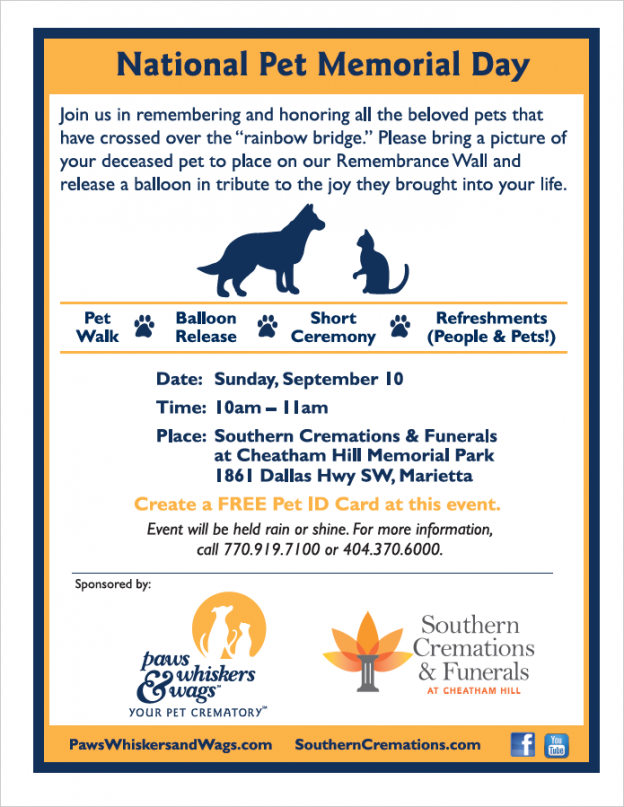 National Pet Memorial Day

Join us in remembering and honoring all the beloved pets that have crossed over the "rainbow bridge." Please bring a picture of your deceased pet to place on our Remembrance Wall and release a balloon in tribute to the joy they brought into your life.

Pet Walk

Balloon Release

Short Ceremony

Refreshments (People & Pets!)

Date: Sunday, September 10

Time: 10am – 11am

Place: Southern Cremations & Funerals at Cheatham Hill Memorial Park 1861 Dallas Hwy SW, Marietta

Create a FREE Pet ID Card at this event.

Event will be held rain or shine. For more information, call 770.919.7100 or 404.370.6000.

Sponsored by:

paws whiskers & wags™
YOUR PET CREMATORY™

Southern Cremations & Funerals
AT CHEATHAM HILL

PawsWhiskersandWags.com SouthernCremations.com

f You Tube